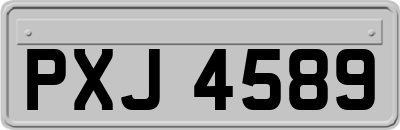 PXJ 4589